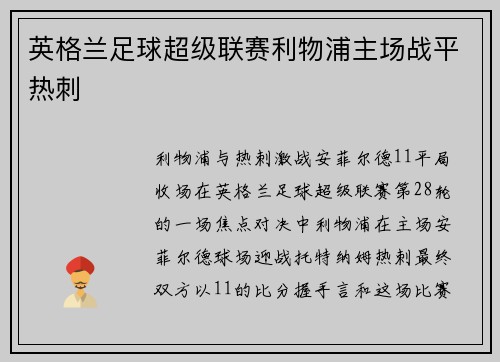 英格兰足球超级联赛利物浦主场战平热刺

利物浦与热刺激战安菲尔德11平局收场在英格兰足球超级联赛第28轮的一场焦点对决中利物浦在主场安菲尔德球场迎战托特纳姆热刺最终双方以11的比分握手言和这场比赛